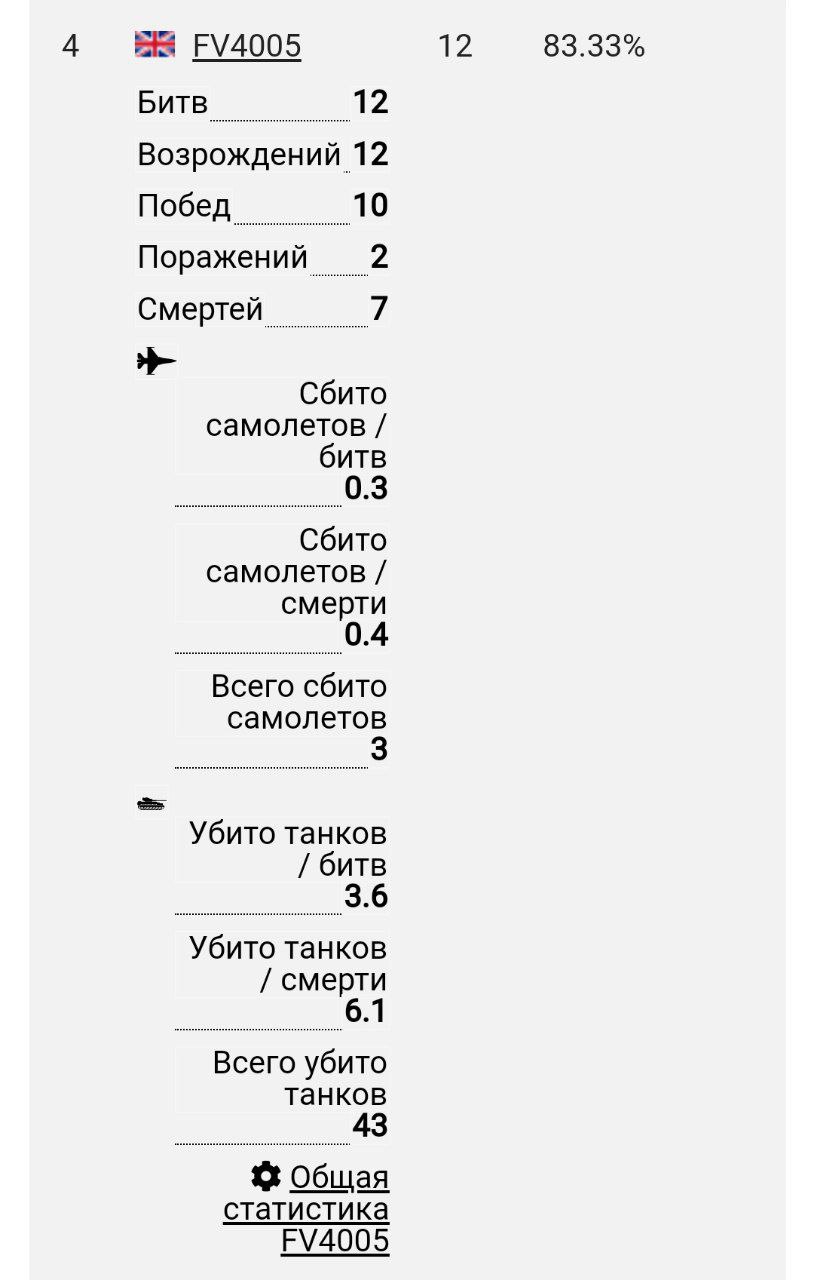 4 FV4005 12 83.33%

Битв 12

Возрождений 12

Побед 10

Поражений 2

Смертей 7

Сбито самолетов / битв 0.3

Сбито самолетов / смерти 0.4

Всего сбито самолетов 3

Убито танков / битв 3.6

Убито танков / смерти 6.1

Всего убито танков 43

Общая статистика FV4005